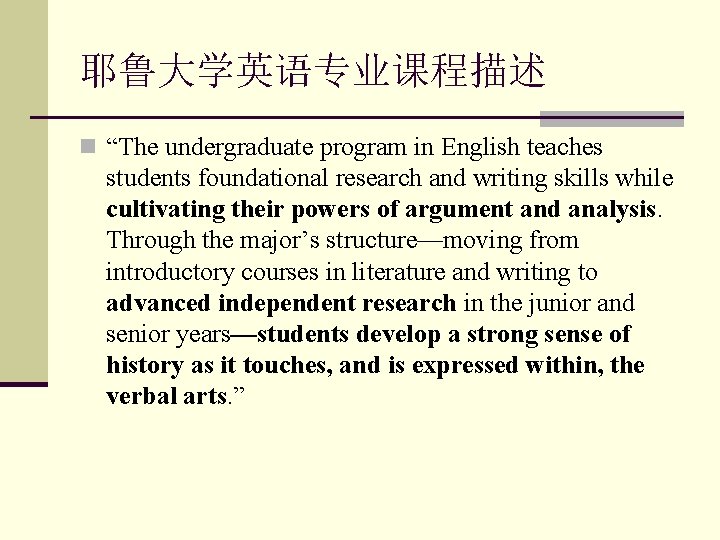 耶鲁大学英语专业课程描述

“The undergraduate program in English teaches students foundational research and writing skills while cultivating their powers of argument and analysis. Through the major’s structure—moving from introductory courses in literature and writing to advanced independent research in the junior and senior years—students develop a strong sense of history as it touches, and is expressed within, the verbal arts.”